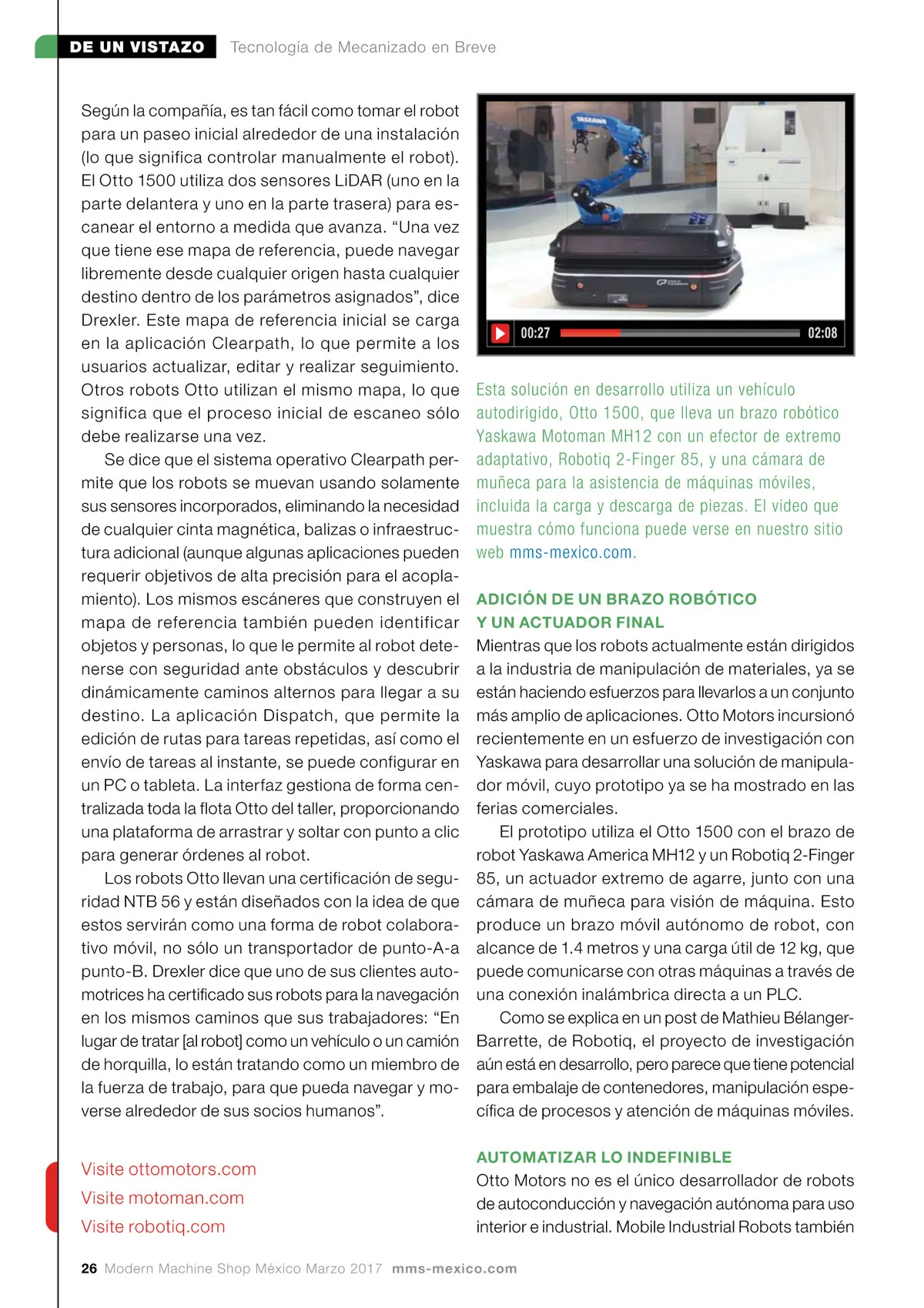 DE UN VISTAZO Tecnología de Mecanizado en Breve

Según la compañía, es tan fácil como tomar el robot para un paseo inicial alrededor de una instalación (lo que significa controlar manualmente el robot). El Otto 1500 utiliza dos sensores LiDAR (uno en la parte delantera y uno en la parte trasera) para escanear el entorno a medida que avanza. “Una vez que tiene ese mapa de referencia, puede navegar libremente desde cualquier origen hasta cualquier destino dentro de los parámetros asignados”, dice Drexler. Este mapa de referencia inicial se carga en la aplicación Clearpath, lo que permite a los usuarios actualizar, editar y realizar seguimiento. Otros robots Otto utilizan el mismo mapa, lo que significa que el proceso inicial de escaneo sólo debe realizarse una vez.

Se dice que el sistema operativo Clearpath permite que los robots se muevan usando solamente sus sensores incorporados, eliminando la necesidad de cualquier cinta magnética, balizas o infraestructura adicional (aunque algunas aplicaciones pueden requerir objetivos de alta precisión para el acoplamiento). Los mismos escáneres que construyen el mapa de referencia también pueden identificar objetos y personas, lo que le permite al robot detenerse con seguridad ante obstáculos y descubrir dinámicamente caminos alternos para llegar a su destino. La aplicación Dispatch, que permite la edición de rutas para tareas repetidas, así como el envío de tareas al instante, se puede configurar en un PC o tableta. La interfaz gestiona de forma centralizada toda la flota Otto del taller, proporcionando una plataforma de arrastrar y soltar con punto a clic para generar órdenes al robot.

Los robots Otto llevan una certificación de seguridad NTB 56 y están diseñados con la idea de que estos servirán como una forma de robot colaborativo móvil, no sólo un transportador de punto-A-a punto-B. Drexler dice que uno de sus clientes automotrices ha certificado sus robots para la navegación en los mismos caminos que sus trabajadores: “En lugar de tratar [al robot] como un vehículo o un camión de horquilla, lo están tratando como un miembro de la fuerza de trabajo, para que pueda navegar y moverse alrededor de sus socios humanos”.

Visite ottomotors.com
Visite motoman.com
Visite robotiq.com

YASKAWA

00:27 02:08

Esta solución en desarrollo utiliza un vehículo autodirigido, Otto 1500, que lleva un brazo robótico Yaskawa Motoman MH12 con un efector de extremo adaptativo, Robotiq 2-Finger 85, y una cámara de muñeca para la asistencia de máquinas móviles, incluida la carga y descarga de piezas. El video que muestra cómo funciona puede verse en nuestro sitio web mms-mexico.com.

ADICIÓN DE UN BRAZO ROBÓTICO Y UN ACTUADOR FINAL
Mientras que los robots actualmente están dirigidos a la industria de manipulación de materiales, ya se están haciendo esfuerzos para llevarlos a un conjunto más amplio de aplicaciones. Otto Motors incursionó recientemente en un esfuerzo de investigación con Yaskawa para desarrollar una solución de manipulador móvil, cuyo prototipo ya se ha mostrado en las ferias comerciales.

El prototipo utiliza el Otto 1500 con el brazo de robot Yaskawa America MH12 y un Robotiq 2-Finger 85, un actuador extremo de agarre, junto con una cámara de muñeca para visión de máquina. Esto produce un brazo móvil autónomo de robot, con alcance de 1.4 metros y una carga útil de 12 kg, que puede comunicarse con otras máquinas a través de una conexión inalámbrica directa a un PLC.

Como se explica en un post de Mathieu Bélanger-Barrette, de Robotiq, el proyecto de investigación aún está en desarrollo, pero parece que tiene potencial para embalaje de contenedores, manipulación específica de procesos y atención de máquinas móviles.

AUTOMATIZAR LO INDEFINIBLE
Otto Motors no es el único desarrollador de robots de autoconducción y navegación autónoma para uso interior e industrial. Mobile Industrial Robots también

26 Modern Machine Shop México Marzo 2017 mms-mexico.com